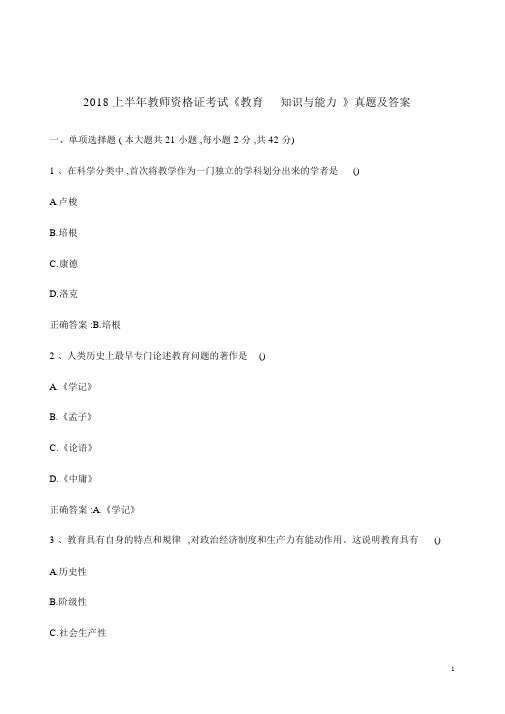 2018 上半年教师资格证考试《教育 知识与能力 》真题及答案

一、单项选择题 ( 本大题共 21 小题 ,每小题 2 分 ,共 42 分)

1 、在科学分类中 ,首次将教学作为一门独立的学科划分出来的学者是 ()

A.卢梭

B.培根

C.康德

D.洛克

正确答案 :B.培根

2 、人类历史上最早专门论述教育问题的著作是 ()

A.《学记》

B.《孟子》

C.《论语》

D.《中庸》

正确答案 :A.《学记》

3 、教育具有自身的特点和规律 ,对政治经济制度和生产力有能动作用。这说明教育具有 ()

A.历史性

B.阶级性

C.社会生产性

1